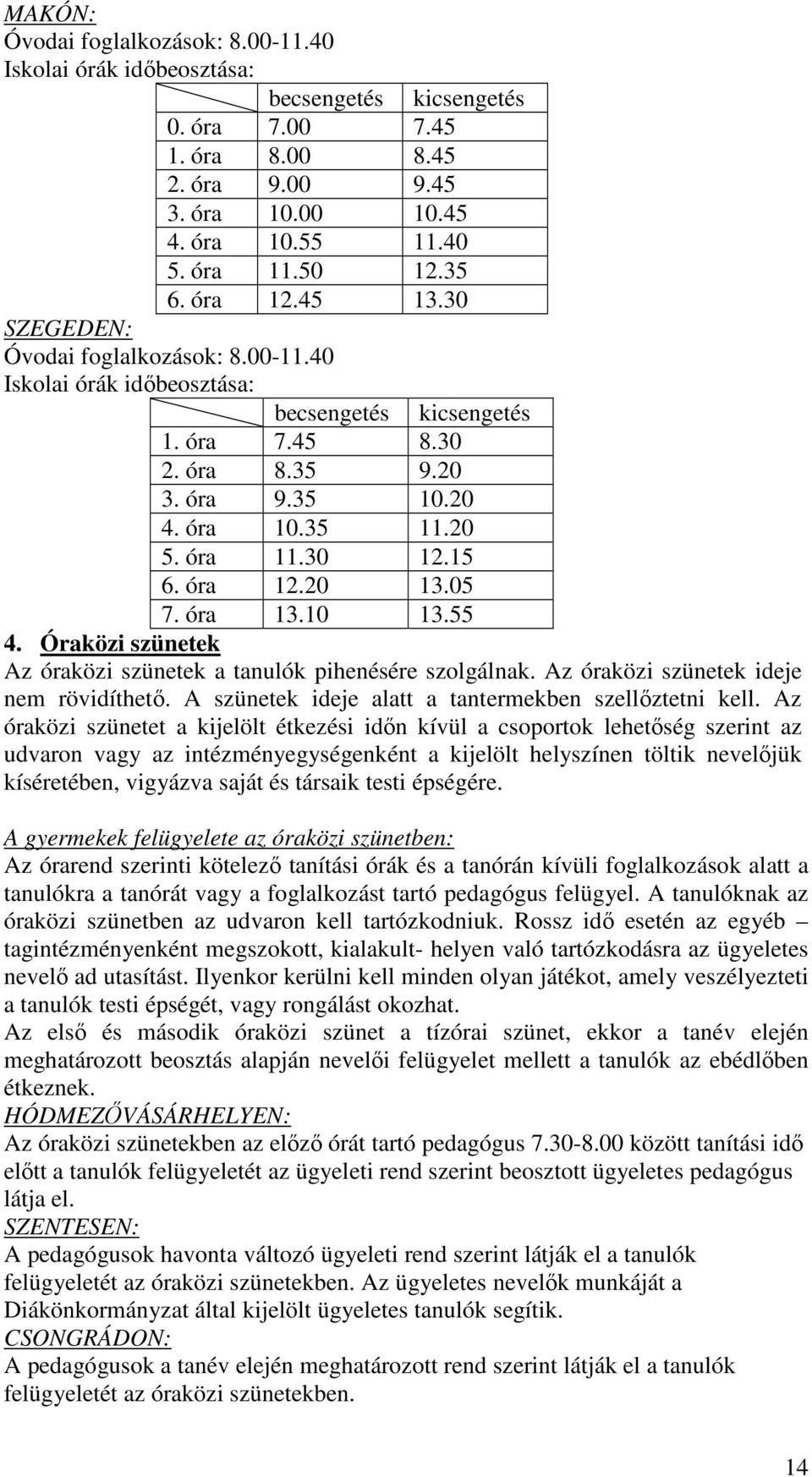 MAKÓN:
Óvodai foglalkozások: 8.00-11.40
Iskolai órák időbeosztása:

| | becsengetés | kicsengetés |
|---|---|---|
| 0. óra | 7.00 | 7.45 |
| 1. óra | 8.00 | 8.45 |
| 2. óra | 9.00 | 9.45 |
| 3. óra | 10.00 | 10.45 |
| 4. óra | 10.55 | 11.40 |
| 5. óra | 11.50 | 12.35 |
| 6. óra | 12.45 | 13.30 |

SZEGEDEN:
Óvodai foglalkozások: 8.00-11.40
Iskolai órák időbeosztása:

| | becsengetés | kicsengetés |
|---|---|---|
| 1. óra | 7.45 | 8.30 |
| 2. óra | 8.35 | 9.20 |
| 3. óra | 9.35 | 10.20 |
| 4. óra | 10.35 | 11.20 |
| 5. óra | 11.30 | 12.15 |
| 6. óra | 12.20 | 13.05 |
| 7. óra | 13.10 | 13.55 |

4. Óraközi szünetek
Az óraközi szünetek a tanulók pihenésére szolgálnak. Az óraközi szünetek ideje nem rövidíthető. A szünetek ideje alatt a tantermekben szellőztetni kell. Az óraközi szünetet a kijelölt étkezési időn kívül a csoportok lehetőség szerint az udvaron vagy az intézményegységenként a kijelölt helyszínen töltik nevelőjük kíséretében, vigyázva saját és társaik testi épségére.

A gyermekek felügyelete az óraközi szünetben:
Az órarend szerinti kötelező tanítási órák és a tanórán kívüli foglalkozások alatt a tanulókra a tanórát vagy a foglalkozást tartó pedagógus felügyel. A tanulóknak az óraközi szünetben az udvaron kell tartózkodniuk. Rossz idő esetén az egyéb – tagintézményenként megszokott, kialakult- helyen való tartózkodásra az ügyeletes nevelő ad utasítást. Ilyenkor kerülni kell minden olyan játékot, amely veszélyezteti a tanulók testi épségét, vagy rongálást okozhat.
Az első és második óraközi szünet a tízórai szünet, ekkor a tanév elején meghatározott beosztás alapján nevelői felügyelet mellett a tanulók az ebédlőben étkeznek.
HÓDMEZŐVÁSÁRHELYEN:
Az óraközi szünetekben az előző órát tartó pedagógus 7.30-8.00 között tanítási idő előtt a tanulók felügyeletét az ügyeleti rend szerint beosztott ügyeletes pedagógus látja el.
SZENTESEN:
A pedagógusok havonta változó ügyeleti rend szerint látják el a tanulók felügyeletét az óraközi szünetekben. Az ügyeletes nevelők munkáját a Diákönkormányzat által kijelölt ügyeletes tanulók segítik.
CSONGRÁDON:
A pedagógusok a tanév elején meghatározott rend szerint látják el a tanulók felügyeletét az óraközi szünetekben.

14